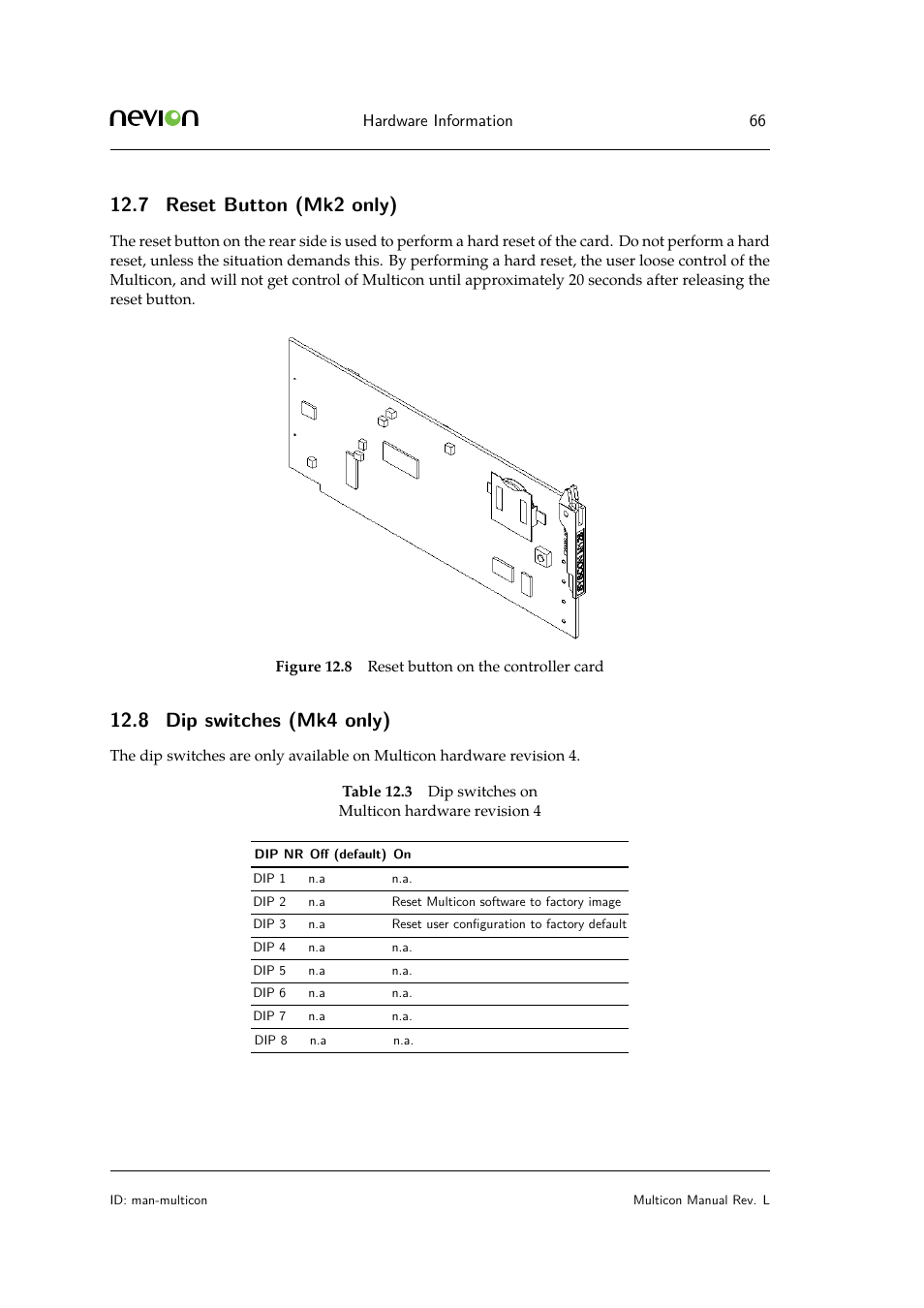 nevion Hardware Information 66

12.7 Reset Button (Mk2 only)

The reset button on the rear side is used to perform a hard reset of the card. Do not perform a hard reset, unless the situation demands this. By performing a hard reset, the user loose control of the Multicon, and will not get control of Multicon until approximately 20 seconds after releasing the reset button.

Figure 12.8 Reset button on the controller card

12.8 Dip switches (Mk4 only)

The dip switches are only available on Multicon hardware revision 4.

Table 12.3 Dip switches on Multicon hardware revision 4

| DIP NR | Off (default) | On |
|---|---|---|
| DIP 1 | n.a | n.a. |
| DIP 2 | n.a | Reset Multicon software to factory image |
| DIP 3 | n.a | Reset user configuration to factory default |
| DIP 4 | n.a | n.a. |
| DIP 5 | n.a | n.a. |
| DIP 6 | n.a | n.a. |
| DIP 7 | n.a | n.a. |
| DIP 8 | n.a | n.a. |

ID: man-multicon Multicon Manual Rev. L